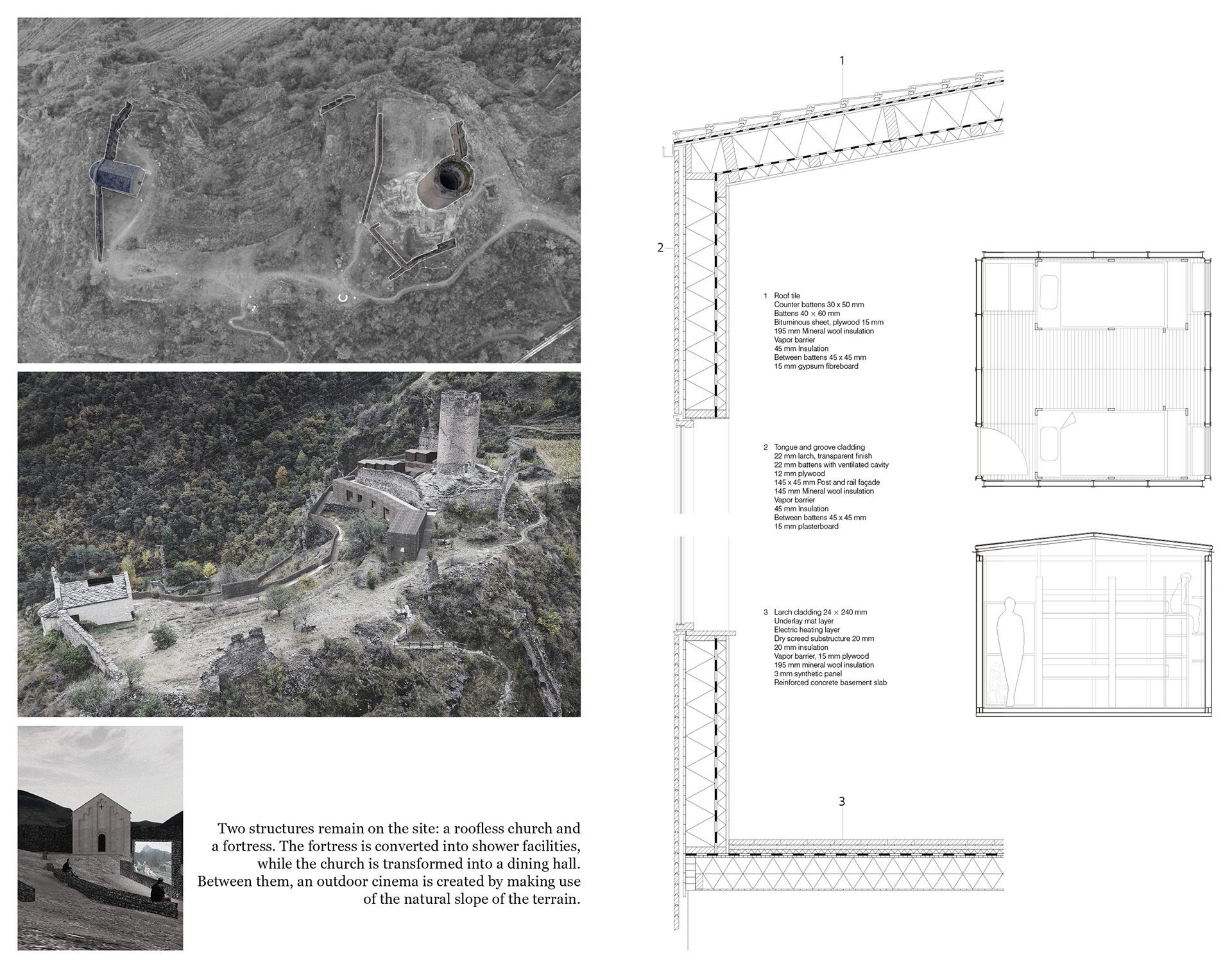 Two structures remain on the site: a roofless church and a fortress. The fortress is converted into shower facilities, while the church is transformed into a dining hall. Between them, an outdoor cinema is created by making use of the natural slope of the terrain.

1

2

1 Roof tile
Counter battens 30 x 50 mm
Battens 40 × 60 mm
Bituminous sheet, plywood 15 mm
195 mm Mineral wool insulation
Vapor barrier
45 mm Insulation
Between battens 45 x 45 mm
15 mm gypsum fibreboard

2 Tongue and groove cladding
22 mm larch, transparent finish
22 mm battens with ventilated cavity
12 mm plywood
145 x 45 mm Post and rail façade
145 mm Mineral wool insulation
Vapor barrier
45 mm Insulation
Between battens 45 x 45 mm
15 mm plasterboard

3 Larch cladding 24 × 240 mm
Underlay mat layer
Electric heating layer
Dry screed substructure 20 mm
20 mm insulation
Vapor barrier, 15 mm plywood
195 mm mineral wool insulation
3 mm synthetic panel
Reinforced concrete basement slab

3